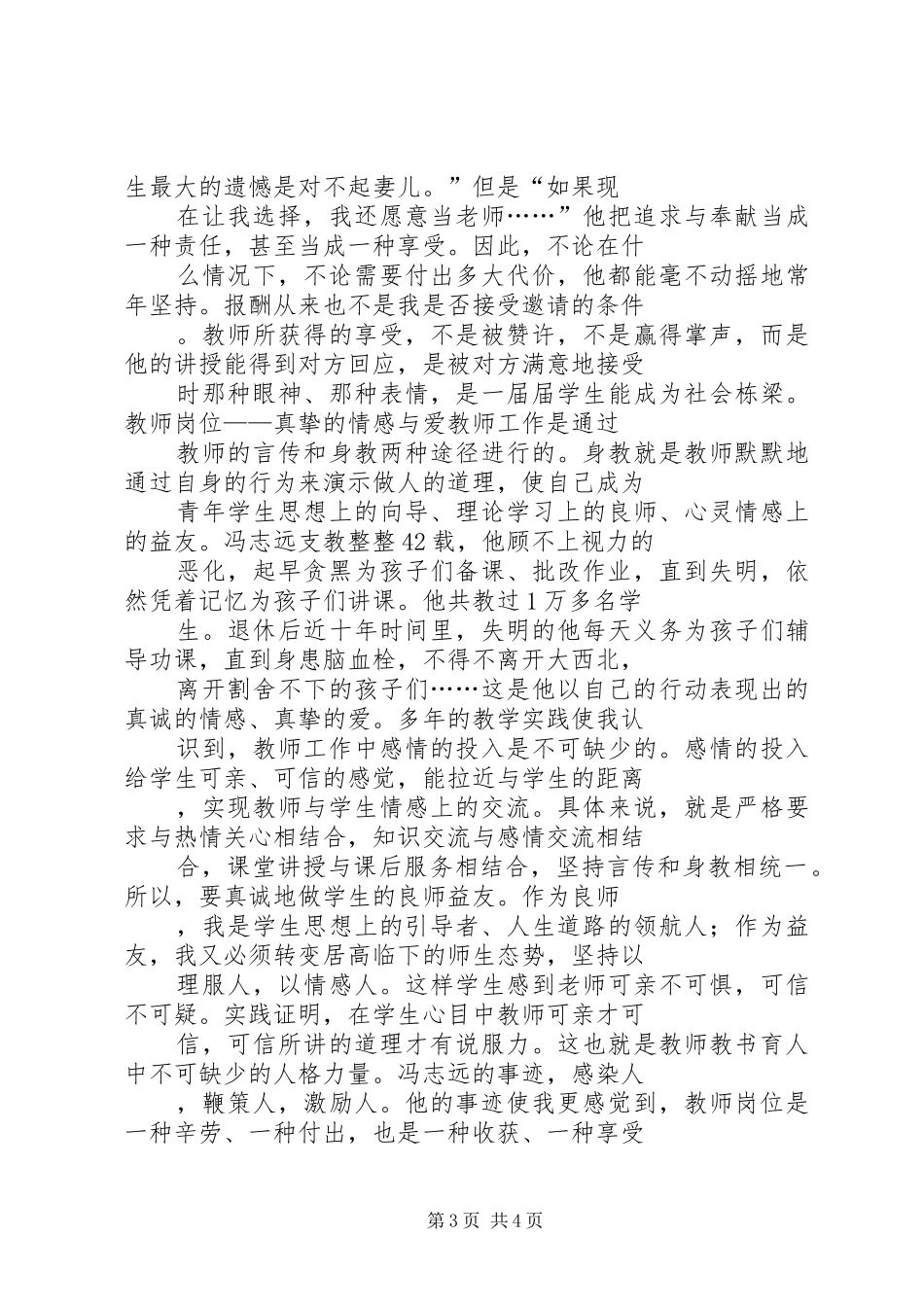 生最大的遗憾是对不起妻儿。”但是“如果现

在让我选择，我还愿意当老师……”他把追求与奉献当成一种责任，甚至当成一种享受。因此，不论在什

么情况下，不论需要付出多大代价，他都能毫不动摇地常年坚持。报酬从来也不是我是否接受邀请的条件

。教师所获得的享受，不是被赞许，不是赢得掌声，而是他的讲授能得到对方回应，是被对方满意地接受

时那种眼神、那种表情，是一届届学生能成为社会栋梁。教师岗位——真挚的情感与爱教师工作是通过

教师的言传和身教两种途径进行的。身教就是教师默默地通过自身的行为来演示做人的道理，使自己成为

青年学生思想上的向导、理论学习上的良师、心灵情感上的益友。冯志远支教整整42载，他顾不上视力的

恶化，起早贪黑为孩子们备课、批改作业，直到失明，依然凭着记忆为孩子们讲课。他共教过1万多名学

生。退休后近十年时间里，失明的他每天义务为孩子们辅导功课，直到身患脑血栓，不得不离开大西北，

离开割舍不下的孩子们……这是他以自己的行动表现出的真诚的情感、真挚的爱。多年的教学实践使我认

识到，教师工作中感情的投入是不可缺少的。感情的投入给学生可亲、可信的感觉，能拉近与学生的距离

，实现教师与学生情感上的交流。具体来说，就是严格要求与热情关心相结合，知识交流与感情交流相结

合，课堂讲授与课后服务相结合，坚持言传和身教相统一。所以，要真诚地做学生的良师益友。作为良师

，我是学生思想上的引导者、人生道路的领航人；作为益友，我又必须转变居高临下的师生态势，坚持以

理服人，以情感人。这样学生感到老师可亲不可惧，可信不可疑。实践证明，在学生心目中教师可亲才可

信，可信所讲的道理才有说服力。这也就是教师教书育人中不可缺少的人格力量。冯志远的事迹，感染人

，鞭策人，激励人。他的事迹使我更感觉到，教师岗位是一种辛劳、一种付出，也是一种收获、一种享受

第3页 共4页